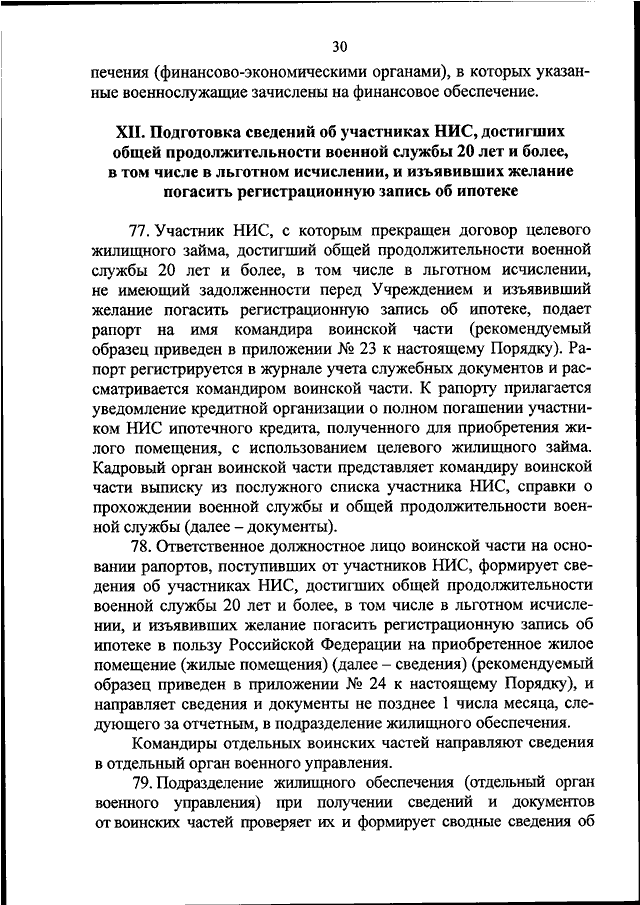 30

печения (финансово-экономическими органами), в которых указанные военнослужащие зачислены на финансовое обеспечение.

XII. Подготовка сведений об участниках НИС, достигших общей продолжительности военной службы 20 лет и более, в том числе в льготном исчислении, и изъявивших желание погасить регистрационную запись об ипотеке

77. Участник НИС, с которым прекращен договор целевого жилищного займа, достигший общей продолжительности военной службы 20 лет и более, в том числе в льготном исчислении, не имеющий задолженности перед Учреждением и изъявивший желание погасить регистрационную запись об ипотеке, подает рапорт на имя командира воинской части (рекомендуемый образец приведен в приложении № 23 к настоящему Порядку). Рапорт регистрируется в журнале учета служебных документов и рассматривается командиром воинской части. К рапорту прилагается уведомление кредитной организации о полном погашении участником НИС ипотечного кредита, полученного для приобретения жилого помещения, с использованием целевого жилищного займа. Кадровый орган воинской части представляет командиру воинской части выписку из послужного списка участника НИС, справки о прохождении военной службы и общей продолжительности военной службы (далее – документы).

78. Ответственное должностное лицо воинской части на основании рапортов, поступивших от участников НИС, формирует сведения об участниках НИС, достигших общей продолжительности военной службы 20 лет и более, в том числе в льготном исчислении, и изъявивших желание погасить регистрационную запись об ипотеке в пользу Российской Федерации на приобретенное жилое помещение (жилые помещения) (далее – сведения) (рекомендуемый образец приведен в приложении № 24 к настоящему Порядку), и направляет сведения и документы не позднее 1 числа месяца, следующего за отчетным, в подразделение жилищного обеспечения.

Командиры отдельных воинских частей направляют сведения в отдельный орган военного управления.

79. Подразделение жилищного обеспечения (отдельный орган военного управления) при получении сведений и документов от воинских частей проверяет их и формирует сводные сведения об